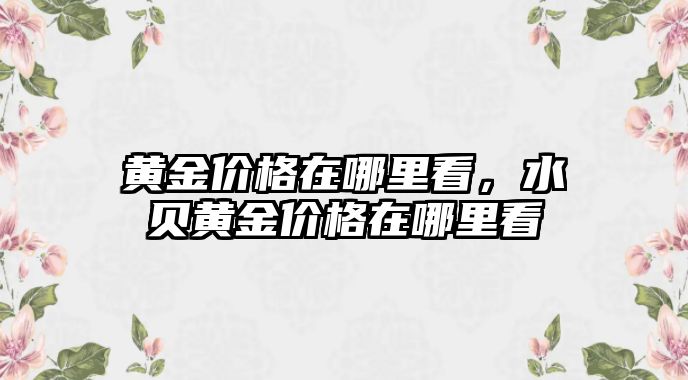 黄金价格在哪里看，水贝黄金价格在哪里看